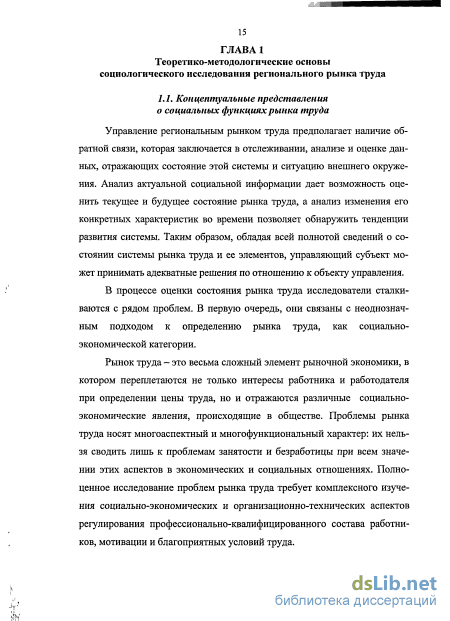 15

ГЛАВА 1
Теоретико-методологические основы социологического исследования регионального рынка труда

1.1. Концептуальные представления о социальных функциях рынка труда

Управление региональным рынком труда предполагает наличие обратной связи, которая заключается в отслеживании, анализе и оценке данных, отражающих состояние этой системы и ситуацию внешнего окружения. Анализ актуальной социальной информации дает возможность оценить текущее и будущее состояние рынка труда, а анализ изменения его конкретных характеристик во времени позволяет обнаружить тенденции развития системы. Таким образом, обладая всей полнотой сведений о состоянии системы рынка труда и ее элементов, управляющий субъект может принимать адекватные решения по отношению к объекту управления.

В процессе оценки состояния рынка труда исследователи сталкиваются с рядом проблем. В первую очередь, они связаны с неоднозначным подходом к определению рынка труда, как социально-экономической категории.

Рынок труда – это весьма сложный элемент рыночной экономики, в котором переплетаются не только интересы работника и работодателя при определении цены труда, но и отражаются различные социально-экономические явления, происходящие в обществе. Проблемы рынка труда носят многоаспектный и многофункциональный характер: их нельзя сводить лишь к проблемам занятости и безработицы при всем значении этих аспектов в экономических и социальных отношениях. Полноценное исследование проблем рынка труда требует комплексного изучения социально-экономических и организационно-технических аспектов регулирования профессионально-квалифицированного состава работников, мотивации и благоприятных условий труда.

dsLib.net
библиотека диссертаций